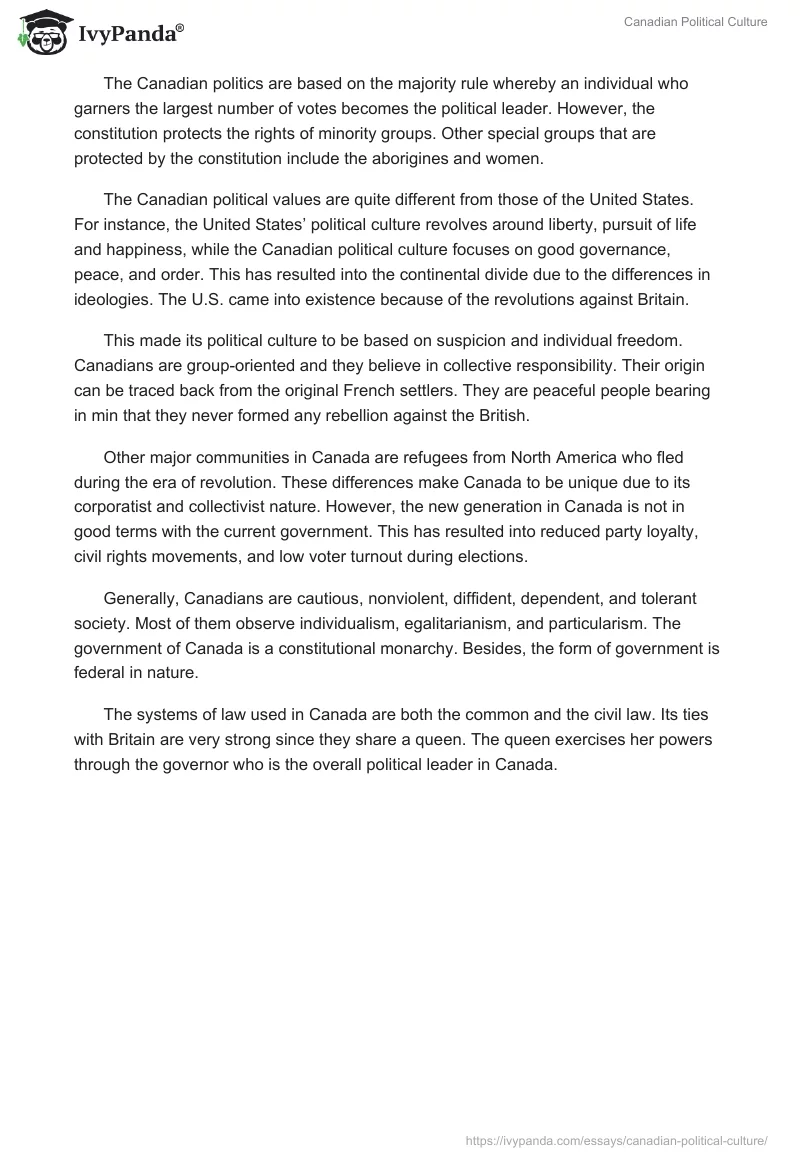 IvyPanda®

Canadian Political Culture

The Canadian politics are based on the majority rule whereby an individual who garners the largest number of votes becomes the political leader. However, the constitution protects the rights of minority groups. Other special groups that are protected by the constitution include the aborigines and women.

The Canadian political values are quite different from those of the United States. For instance, the United States' political culture revolves around liberty, pursuit of life and happiness, while the Canadian political culture focuses on good governance, peace, and order. This has resulted into the continental divide due to the differences in ideologies. The U.S. came into existence because of the revolutions against Britain.

This made its political culture to be based on suspicion and individual freedom. Canadians are group-oriented and they believe in collective responsibility. Their origin can be traced back from the original French settlers. They are peaceful people bearing in min that they never formed any rebellion against the British.

Other major communities in Canada are refugees from North America who fled during the era of revolution. These differences make Canada to be unique due to its corporatist and collectivist nature. However, the new generation in Canada is not in good terms with the current government. This has resulted into reduced party loyalty, civil rights movements, and low voter turnout during elections.

Generally, Canadians are cautious, nonviolent, diffident, dependent, and tolerant society. Most of them observe individualism, egalitarianism, and particularism. The government of Canada is a constitutional monarchy. Besides, the form of government is federal in nature.

The systems of law used in Canada are both the common and the civil law. Its ties with Britain are very strong since they share a queen. The queen exercises her powers through the governor who is the overall political leader in Canada.

https://ivypanda.com/essays/canadian-political-culture/